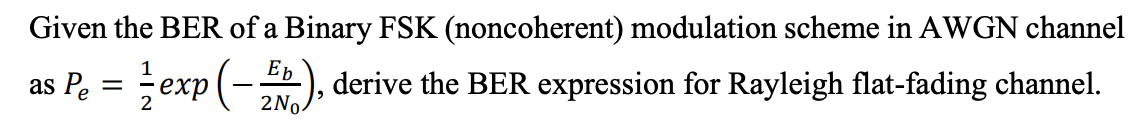 Given the BER of a Binary FSK (noncoherent) modulation scheme in AWGN channel as $P_e = \frac{1}{2}exp\left(-\frac{E_b}{2N_0}\right)$, derive the BER expression for Rayleigh flat-fading channel.